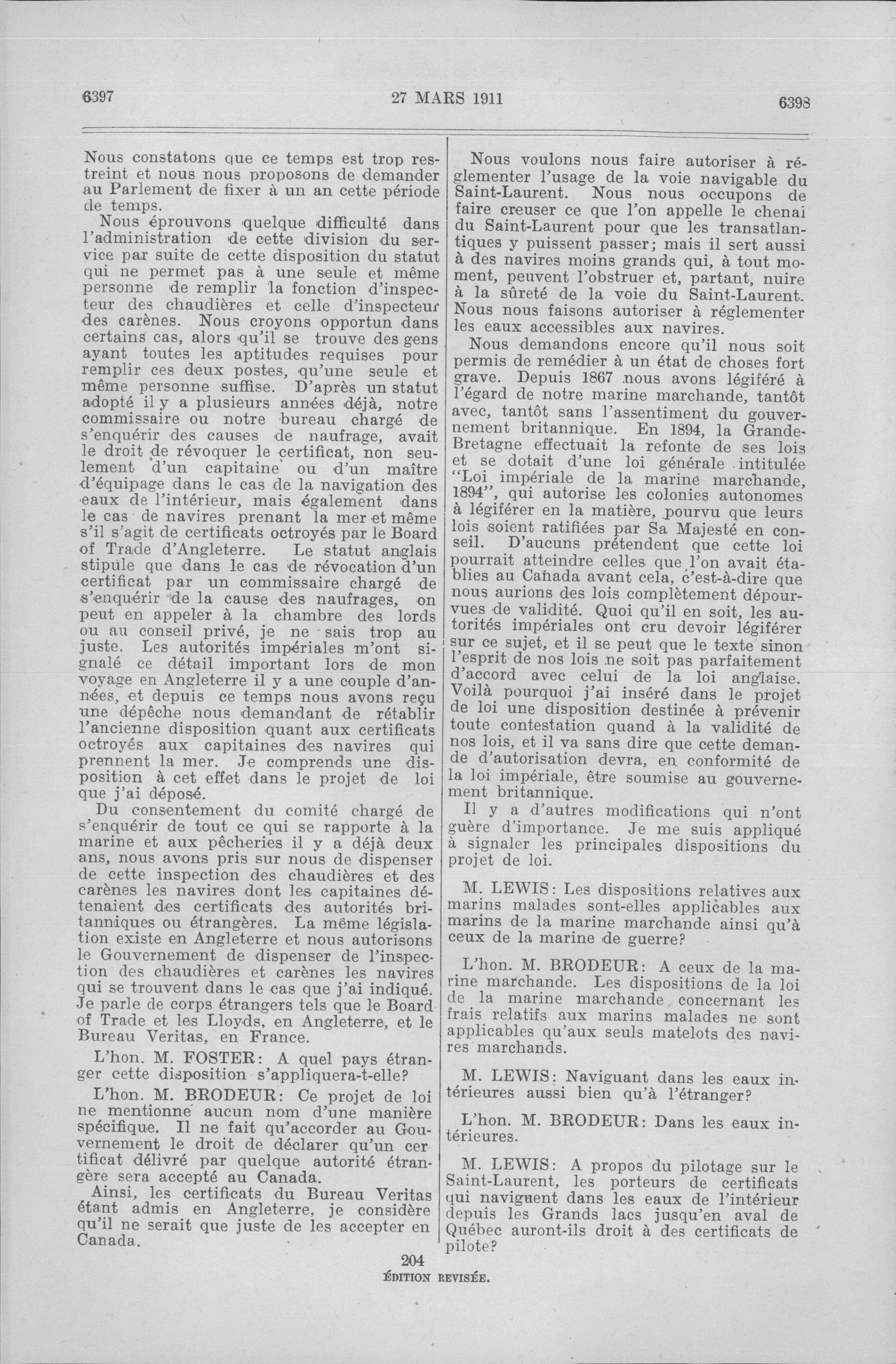 6397 27 MARS 1911 6398

Nous constatons que ce temps est trop restreint et nous nous proposons de demander au Parlement de fixer à un an cette période de temps.

Nous éprouvons quelque difficulté dans l'administration de cette division du service par suite de cette disposition du statut qui ne permet pas à une seule et même personne de remplir la fonction d'inspecteur des chaudières et celle d'inspecteur des carènes. Nous croyons opportun dans certains cas, alors qu'il se trouve des gens ayant toutes les aptitudes requises pour remplir ces deux postes, qu'une seule et même personne suffise. D'après un statut adopté il y a plusieurs années déjà, notre commissaire ou notre bureau chargé de s'enquérir des causes de naufrage, avait le droit de révoquer le certificat, non seulement d'un capitaine ou d'un maître d'équipage dans le cas de la navigation des eaux de l'intérieur, mais également dans le cas de navires prenant la mer et même s'il s'agit de certificats octroyés par le Board of Trade d'Angleterre. Le statut anglais stipule que dans le cas de révocation d'un certificat par un commissaire chargé de s'enquérir de la cause des naufrages, on peut en appeler à la chambre des lords ou au conseil privé, je ne sais trop au juste. Les autorités impériales m'ont signalé ce détail important lors de mon voyage en Angleterre il y a une couple d'années, et depuis ce temps nous avons reçu une dépêche nous demandant de rétablir l'ancienne disposition quant aux certificats octroyés aux capitaines des navires qui prennent la mer. Je comprends une disposition à cet effet dans le projet de loi que j'ai déposé.

Du consentement du comité chargé de s'enquérir de tout ce qui se rapporte à la marine et aux pêcheries il y a déjà deux ans, nous avons pris sur nous de dispenser de cette inspection des chaudières et des carènes les navires dont les capitaines détenaient des certificats des autorités britanniques ou étrangères. La même législation existe en Angleterre et nous autorisons le Gouvernement de dispenser de l'inspection des chaudières et carènes les navires qui se trouvent dans le cas que j'ai indiqué. Je parle de corps étrangers tels que le Board of Trade et les Lloyds, en Angleterre, et le Bureau Veritas, en France.

L'hon. M. FOSTER: A quel pays étranger cette disposition s'appliquera-t-elle?

L'hon. M. BRODEUR: Ce projet de loi ne mentionne aucun nom d'une manière spécifique. Il ne fait qu'accorder au Gouvernement le droit de déclarer qu'un certificat délivré par quelque autorité étrangère sera accepté au Canada.

Ainsi, les certificats du Bureau Veritas étant admis en Angleterre, je considère qu'il ne serait que juste de les accepter en Canada.

Nous voulons nous faire autoriser à réglementer l'usage de la voie navigable du Saint-Laurent. Nous nous occupons de faire creuser ce que l'on appelle le chenal du Saint-Laurent pour que les transatlantiques y puissent passer; mais il sert aussi à des navires moins grands qui, à tout moment, peuvent l'obstruer et, partant, nuire à la sûreté de la voie du Saint-Laurent. Nous nous faisons autoriser à réglementer les eaux accessibles aux navires.

Nous demandons encore qu'il nous soit permis de remédier à un état de choses fort grave. Depuis 1867 nous avons légiféré à l'égard de notre marine marchande, tantôt avec, tantôt sans l'assentiment du gouvernement britannique. En 1894, la Grande-Bretagne effectuait la refonte de ses lois et se dotait d'une loi générale intitulée "Loi impériale de la marine marchande, 1894", qui autorise les colonies autonomes à légiférer en la matière, pourvu que leurs lois soient ratifiées par Sa Majesté en conseil. D'aucuns prétendent que cette loi pourrait atteindre celles que l'on avait établies au Canada avant cela, c'est-à-dire que nous aurions des lois complètement dépourvues de validité. Quoi qu'il en soit, les autorités impériales ont cru devoir légiférer sur ce sujet, et il se peut que le texte sinon l'esprit de nos lois ne soit pas parfaitement d'accord avec celui de la loi anglaise. Voilà pourquoi j'ai inséré dans le projet de loi une disposition destinée à prévenir toute contestation quand à la validité de nos lois, et il va sans dire que cette demande d'autorisation devra, en conformité de la loi impériale, être soumise au gouvernement britannique.

Il y a d'autres modifications qui n'ont guère d'importance. Je me suis appliqué à signaler les principales dispositions du projet de loi.

M. LEWIS: Les dispositions relatives aux marins malades sont-elles applicables aux marins de la marine marchande ainsi qu'à ceux de la marine de guerre?

L'hon. M. BRODEUR: A ceux de la marine marchande. Les dispositions de la loi de la marine marchande concernant les frais relatifs aux marins malades ne sont applicables qu'aux seuls matelots des navires marchands.

M. LEWIS: Naviguant dans les eaux intérieures aussi bien qu'à l'étranger?

L'hon. M. BRODEUR: Dans les eaux intérieures.

M. LEWIS: A propos du pilotage sur le Saint-Laurent, les porteurs de certificats qui naviguent dans les eaux de l'intérieur depuis les Grands lacs jusqu'en aval de Québec auront-ils droit à des certificats de pilote?

204
ÉDITION REVISÉE.